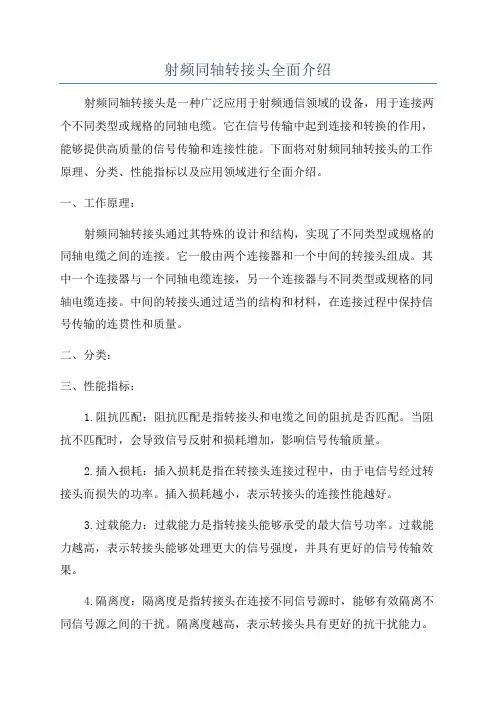 射频同轴转接头全面介绍

射频同轴转接头是一种广泛应用于射频通信领域的设备，用于连接两个不同类型或规格的同轴电缆。它在信号传输中起到连接和转换的作用，能够提供高质量的信号传输和连接性能。下面将对射频同轴转接头的工作原理、分类、性能指标以及应用领域进行全面介绍。

一、工作原理：

射频同轴转接头通过其特殊的设计和结构，实现了不同类型或规格的同轴电缆之间的连接。它一般由两个连接器和一个中间的转接头组成。其中一个连接器与一个同轴电缆连接，另一个连接器与不同类型或规格的同轴电缆连接。中间的转接头通过适当的结构和材料，在连接过程中保持信号传输的连贯性和质量。

二、分类：

三、性能指标：

1. 阻抗匹配：阻抗匹配是指转接头和电缆之间的阻抗是否匹配。当阻抗不匹配时，会导致信号反射和损耗增加，影响信号传输质量。

2. 插入损耗：插入损耗是指在转接头连接过程中，由于电信号经过转接头而损失的功率。插入损耗越小，表示转接头的连接性能越好。

3. 过载能力：过载能力是指转接头能够承受的最大信号功率。过载能力越高，表示转接头能够处理更大的信号强度，并具有更好的信号传输效果。

4. 隔离度：隔离度是指转接头在连接不同信号源时，能够有效隔离不同信号源之间的干扰。隔离度越高，表示转接头具有更好的抗干扰能力。